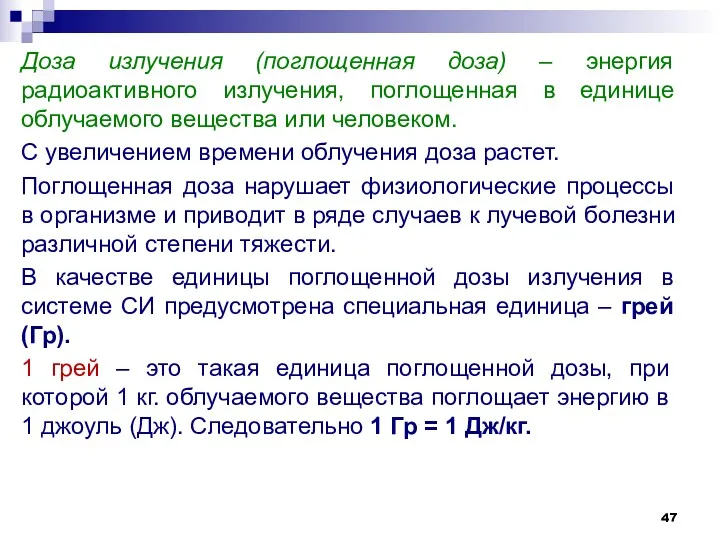 Доза излучения (поглощенная доза) – энергия радиоактивного излучения, поглощенная в единице облучаемого вещества или человеком.

С увеличением времени облучения доза растет.

Поглощенная доза нарушает физиологические процессы в организме и приводит в ряде случаев к лучевой болезни различной степени тяжести.

В качестве единицы поглощенной дозы излучения в системе СИ предусмотрена специальная единица – грей (Гр).

1 грей – это такая единица поглощенной дозы, при которой 1 кг. облучаемого вещества поглощает энергию в 1 джоуль (Дж). Следовательно 1 Гр = 1 Дж/кг.

47